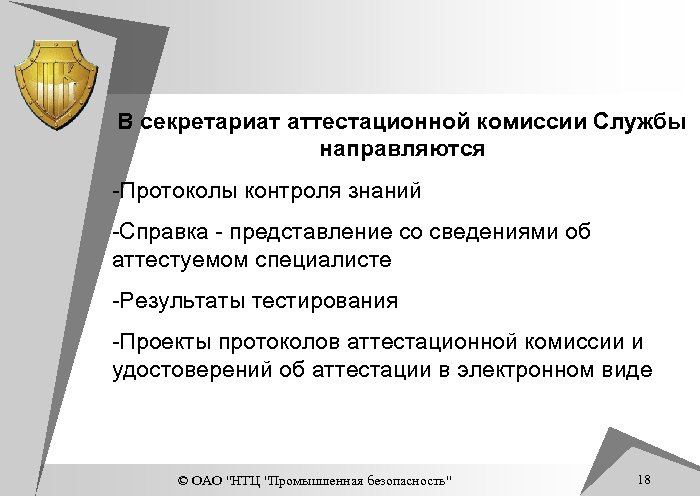 В секретариат аттестационной комиссии Службы направляются

-Протоколы контроля знаний

-Справка - представление со сведениями об аттестуемом специалисте

-Результаты тестирования

-Проекты протоколов аттестационной комиссии и удостоверений об аттестации в электронном виде

© ОАО "НТЦ "Промышленная безопасность"

18